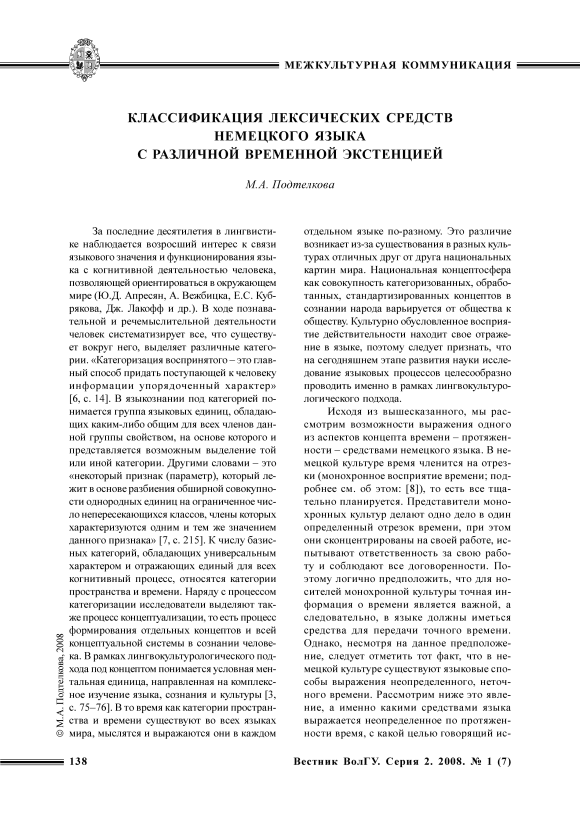 МЕЖКУЛЬТУРНАЯ КОММУНИКАЦИЯ

КЛАССИФИКАЦИЯ ЛЕКСИЧЕСКИХ СРЕДСТВ НЕМЕЦКОГО ЯЗЫКА С РАЗЛИЧНОЙ ВРЕМЕННОЙ ЭКСТЕНЦИЕЙ

М.А. Подтелкова

За последние десятилетия в лингвистике наблюдается возросший интерес к связи языкового значения и функционирования языка с когнитивной деятельностью человека, позволяющей ориентироваться в окружающем мире (Ю.Д. Апресян, А. Вежбицка, Е.С. Кубрякова, Дж. Лакофф и др.). В ходе познавательной и речемыслительной деятельности человек систематизирует все, что существует вокруг него, выделяет различные категории. «Категоризация воспринятого – это главный способ придать поступающей к человеку информации упорядоченный характер» [6, с. 14]. В языкознании под категорией понимается группа языковых единиц, обладающих каким-либо общим для всех членов данной группы свойством, на основе которого и представляется возможным выделение той или иной категории. Другими словами – это «некоторый признак (параметр), который лежит в основе разбиения обширной совокупности однородных единиц на ограниченное число непересекающихся классов, члены которых характеризуются одним и тем же значением данного признака» [7, с. 215]. К числу базисных категорий, обладающих универсальным характером и отражающих единый для всех когнитивный процесс, относятся категории пространства и времени. Наряду с процессом категоризации исследователи выделяют также процесс концептуализации, то есть процесс формирования отдельных концептов и всей концептуальной системы в сознании человека. В рамках лингвокультурологического подхода под концептом понимается условная ментальная единица, направленная на комплексное изучение языка, сознания и культуры [3, с. 75–76]. В то время как категории пространства и времени существуют во всех языках мира, мыслятся и выражаются они в каждом отдельном языке по-разному. Это различие возникает из-за существования в разных культурах отличных друг от друга национальных картин мира. Национальная концептосфера как совокупность категоризованных, обработанных, стандартизированных концептов в сознании народа варьируется от общества к обществу. Культурно обусловленное восприятие действительности находит свое отражение в языке, поэтому следует признать, что на сегодняшнем этапе развития науки исследование языковых процессов целесообразно проводить именно в рамках лингвокультурологического подхода.

Исходя из вышесказанного, мы рассмотрим возможности выражения одного из аспектов концепта времени – протяженности – средствами немецкого языка. В немецкой культуре время членится на отрезки (монохронное восприятие времени; подробнее см. об этом: [8]), то есть все тщательно планируется. Представители монохронных культур делают одно дело в один определенный отрезок времени, при этом они сконцентрированы на своей работе, испытывают ответственность за свою работу и соблюдают все договоренности. Поэтому логично предположить, что для носителей монохронной культуры точная информация о времени является важной, а следовательно, в языке должны иметься средства для передачи точного времени. Однако, несмотря на данное предположение, следует отметить тот факт, что в немецкой культуре существуют языковые способы выражения неопределенного, неточного времени. Рассмотрим ниже это явление, а именно какими средствами языка выражается неопределенное по протяженности время, с какой целью говорящий ис-

© М.А. Подтелкова, 2008

138

Вестник ВолГУ. Серия 2. 2008. № 1 (7)